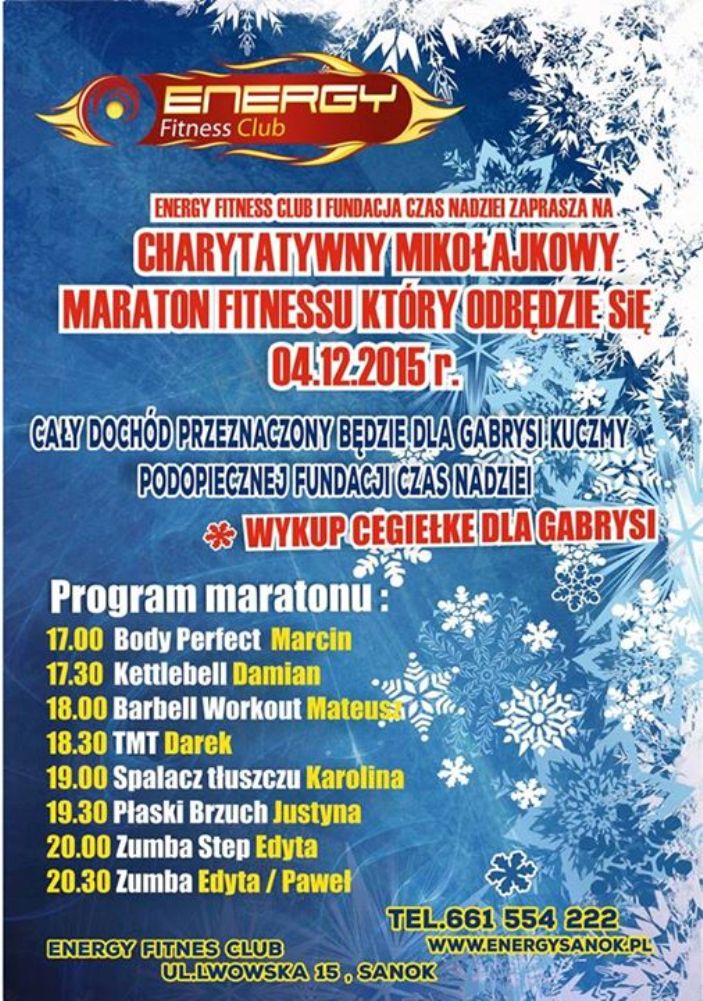 ENERGY
Fitness Club

ENERGY FITNESS CLUB I FUNDACJA CZAS NADZIEI ZAPRASZA NA

CHARYTATYWNY MIKOŁAJKOWY MARATON FITNESSU KTÓRY ODBĘDZIE SIĘ 04.12.2015 r.

CAŁY DOCHÓD PRZEZNACZONY BĘDZIE DLA GABRYSI KUCZMY PODOPIECZNEJ FUNDACJI CZAS NADZIEI

WYKUP CEGIEŁKE DLA GABRYSI

Program maratonu :
17.00 Body Perfect Marcin
17.30 Kettlebell Damian
18.00 Barbell Workout Mateusz
18.30 TMT Darek
19.00 Spalacz tłuszczu Karolina
19.30 Płaski Brzuch Justyna
20.00 Zumba Step Edyta
20.30 Zumba Edyta / Paweł

TEL.661 554 222
WWW.ENERGYSANOK.PL

ENERGY FITNES CLUB
UL.LWOWSKA 15 , SANOK